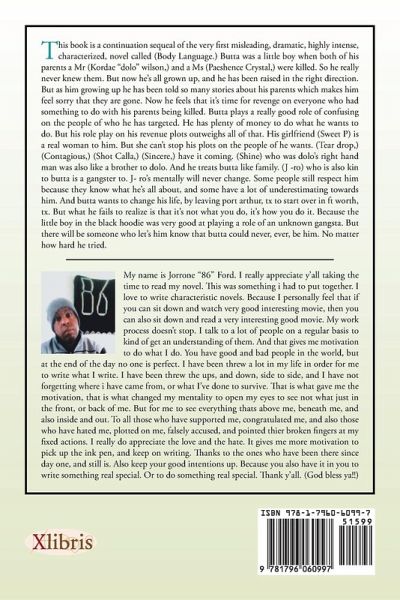 This book is a continuation sequeal of the very first misleading, dramatic, highly intense, characterized, novel called (Body Language.) Butta was a little boy when both of his parents a Mr (Kordae "dolo" wilson,) and a Ms (Paeshence Crystal,) were killed. So he really never knew them. But now he's all grown up, and he has been raised in the right direction. But as him growing up he has been told so many stories about his parents which makes him feel sorry that they are gone. Now he feels that it's time for revenge on everyone who had something to do with his parents being killed. Butta plays a really good role of confusing on the people of who he has targeted. He has plenty of money to do what he wants to do. But his role play on his revenue plots outweighs all of that. His girlfriend (Sweet P) is a real woman to him. But she can't stop his plots on the people of he wants. (Tear drop,) (Contagious,) (Shot Calla,) (Sincere,) have it coming. (Shine) who was dolo's right hand man was also like a brother to dolo. And he treats butta like family. (J -ro) who is also kin to butta is a gangster to. J- ro's mentally will never change. Some people still respect him because they know what he's all about, and some have a lot of underestimating towards him. And butta wants to change his life, by leaving port arthur, tx to start over in ft worth, tx. But what he fails to realize is that it's not what you do, it's how you do it. Because the little boy in the black hoodie was very good at playing a role of an unknown gangsta. But there will be someone who let's him know that butta could never, ever, be him. No matter how hard he tried.

86

My name is Jorrone "86" Ford. I really appreciate y'all taking the time to read my novel. This was something i had to put together. I love to write characteristic novels. Because I personally feel that if you can sit down and watch very good interesting movie, then you can also sit down and read a very interesting good movie. My work process doesn't stop. I talk to a lot of people on a regular basis to kind of get an understanding of them. And that gives me motivation to do what I do. You have good and bad people in the world, but at the end of the day no one is perfect. I have been threw a lot in my life in order for me to write what I write. I have been threw the ups, and down, side to side, and I have not forgetting where i have came from, or what I've done to survive. That is what gave me the motivation, that is what changed my mentality to open my eyes to see not what just in the front, or back of me. But for me to see everything thats above me, beneath me, and also inside and out. To all those who have supported me, congratulated me, and also those who have hated me, plotted on me, falsely accused, and pointed thier broken fingers at my fixed actions. I really do appreciate the love and the hate. It gives me more motivation to pick up the ink pen, and keep on writing. Thanks to the ones who have been there since day one, and still is. Also keep your good intentions up. Because you also have it in you to write something real special. Or to do something real special. Thank y'all. (God bless ya!!)

Xlibris

ISBN 978-1-7960-6099-7
51599
9 781796 060997